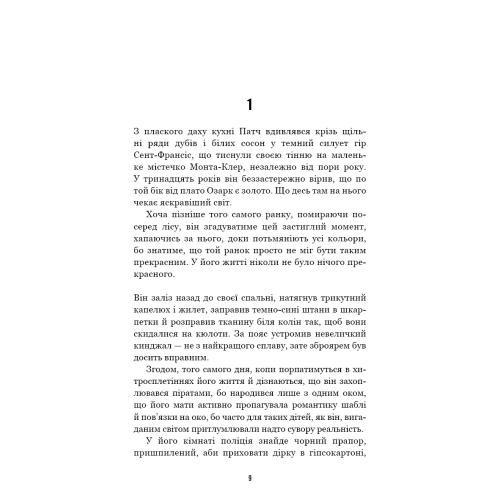 1

З плаского даху кухні Патч вдивлявся крізь щільні ряди дубів і білих сосон у темний силует гір Сент-Франсіс, що тиснули своєю тінню на маленьке містечко Монта-Клер, незалежно від пори року. У тринадцять років він беззастережно вірив, що по той бік від плато Озарк є золото. Що десь там на нього чекає яскравіший світ.

Хоча пізніше того самого ранку, помираючи посеред лісу, він згадуватиме цей застиглий момент, хапаючись за нього, доки потьмяніють усі кольори, бо знатиме, що той ранок просто не міг бути таким прекрасним. У його житті ніколи не було нічого прекрасного.

Він заліз назад до своєї спальні, натягнув трикутний капелюх і жилет, заправив темно-сині штани в шкарпетки й розправив тканину біля колін так, щоб вони скидалися на кюлоти. За пояс устромив невеличкий кинджал — не з найкращого сплаву, зате зброярем був досить вправним.

Згодом, того самого дня, копи порпатимуться в хитросплетіннях його життя й дізнаються, що він захоплювався піратами, бо народився лише з одним оком, що його мати активно пропагувала романтику шаблі й пов'язки на око, бо часто для таких дітей, як він, вигаданим світом притлумлювали надто сувору реальність.

У його кімнаті поліція знайде чорний прапор, пришпилений, аби приховати дірку в гіпсокартоні,

9